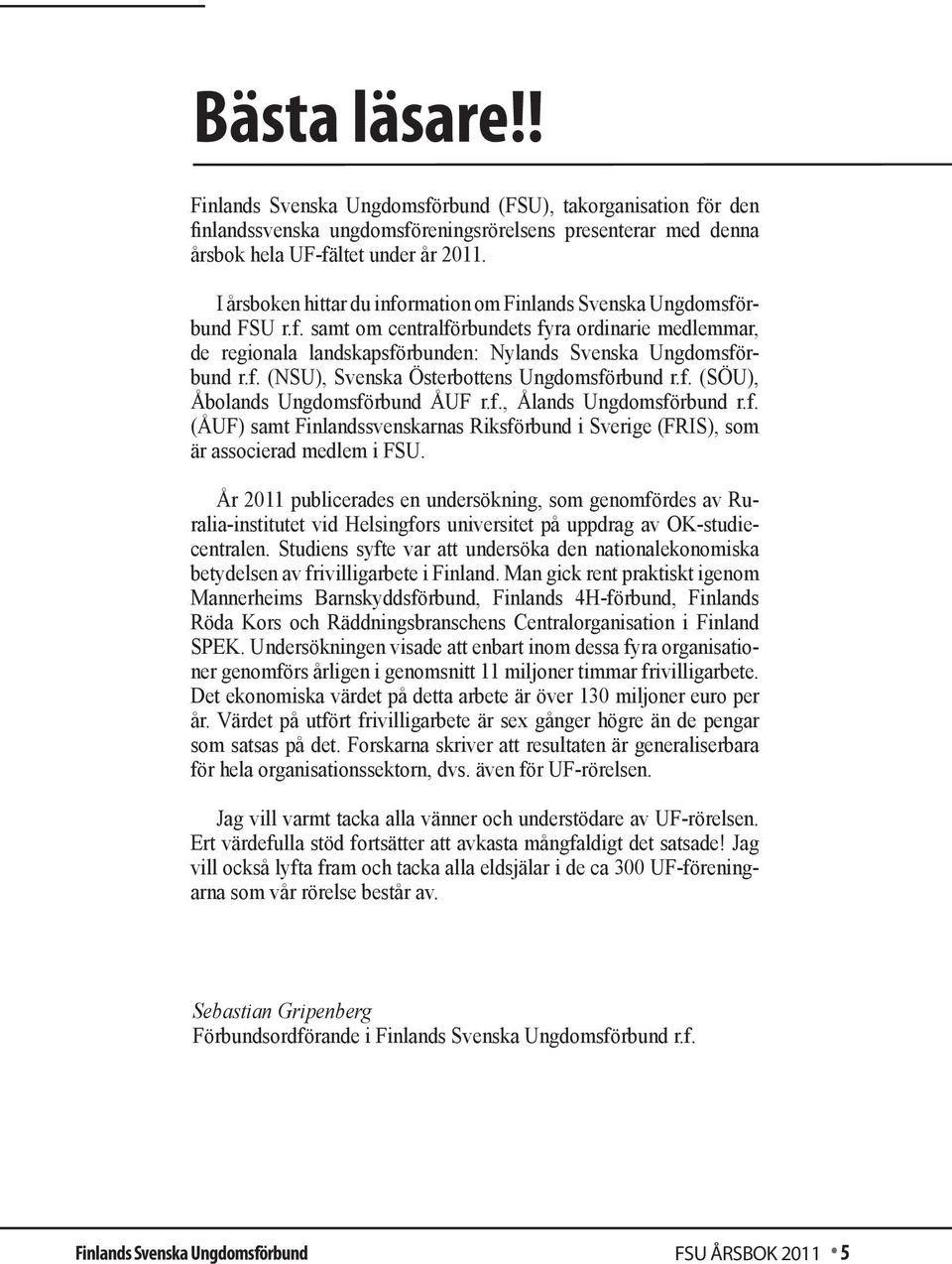 Bästa läsare!!

Finlands Svenska Ungdomsförbund (FSU), takorganisation för den finlandssvenska ungdomsföreningsrörelsens presenterar med denna årsbok hela UF-fältet under år 2011.

I årsboken hittar du information om Finlands Svenska Ungdomsförbund FSU r.f. samt om centralförbundets fyra ordinarie medlemmar, de regionala landskapsförbunden: Nylands Svenska Ungdomsförbund r.f. (NSU), Svenska Österbottens Ungdomsförbund r.f. (SÖU), Åbolands Ungdomsförbund ÅUF r.f., Ålands Ungdomsförbund r.f. (ÅUF) samt Finlandssvenskarnas Riksförbund i Sverige (FRIS), som är associerad medlem i FSU.

År 2011 publicerades en undersökning, som genomfördes av Ruralia-institutet vid Helsingfors universitet på uppdrag av OK-studiecentralen. Studiens syfte var att undersöka den nationalekonomiska betydelsen av frivilligarbete i Finland. Man gick rent praktiskt igenom Mannerheims Barnskyddsförbund, Finlands 4H-förbund, Finlands Röda Kors och Räddningsbranschens Centralorganisation i Finland SPEK. Undersökningen visade att enbart inom dessa fyra organisationer genomförs årligen i genomsnitt 11 miljoner timmar frivilligarbete. Det ekonomiska värdet på detta arbete är över 130 miljoner euro per år. Värdet på utfört frivilligarbete är sex gånger högre än de pengar som satsas på det. Forskarna skriver att resultaten är generaliserbara för hela organisationssektorn, dvs. även för UF-rörelsen.

Jag vill varmt tacka alla vänner och understödare av UF-rörelsen. Ert värdefulla stöd fortsätter att avkasta mångfaldigt det satsade! Jag vill också lyfta fram och tacka alla eldsjälar i de ca 300 UF-föreningarna som vår rörelse består av.

Sebastian Gripenberg
Förbundsordförande i Finlands Svenska Ungdomsförbund r.f.

Finlands Svenska Ungdomsförbund

FSU ÅRSBOK 2011 • 5